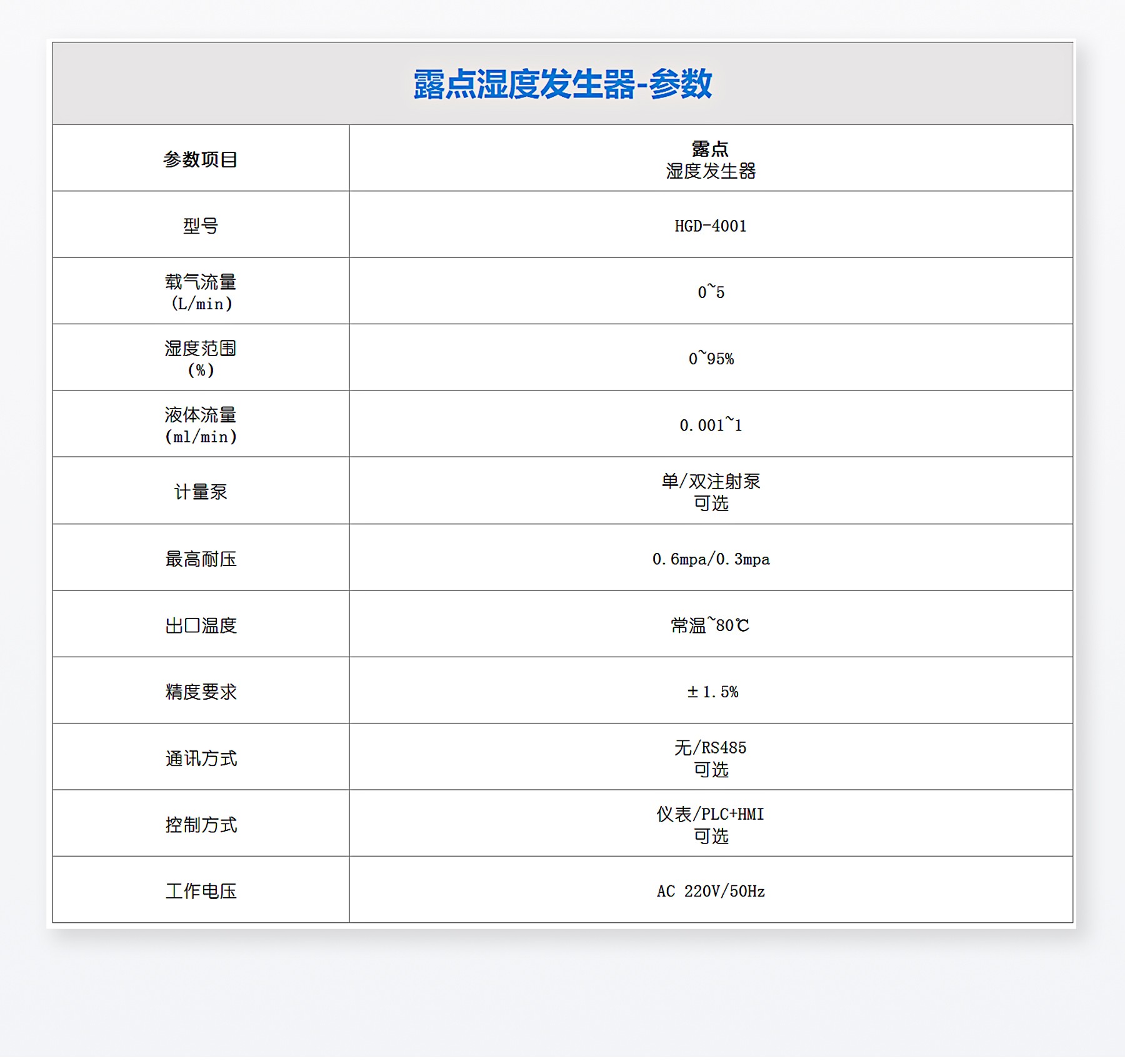 露点湿度发生器-参数

| 参数项目 | 露点 湿度发生器 |
|---|---|
| 型号 | HGD-4001 |
| 载气流量 (L/min) | 0~5 |
| 湿度范围 (%) | 0~95% |
| 液体流量 (ml/min) | 0.001~1 |
| 计量泵 | 单/双注射泵 可选 |
| 最高耐压 | 0.6mpa/0.3mpa |
| 出口温度 | 常温~80℃ |
| 精度要求 | ±1.5% |
| 通讯方式 | 无/RS485 可选 |
| 控制方式 | 仪表/PLC+HMI 可选 |
| 工作电压 | AC 220V/50Hz |